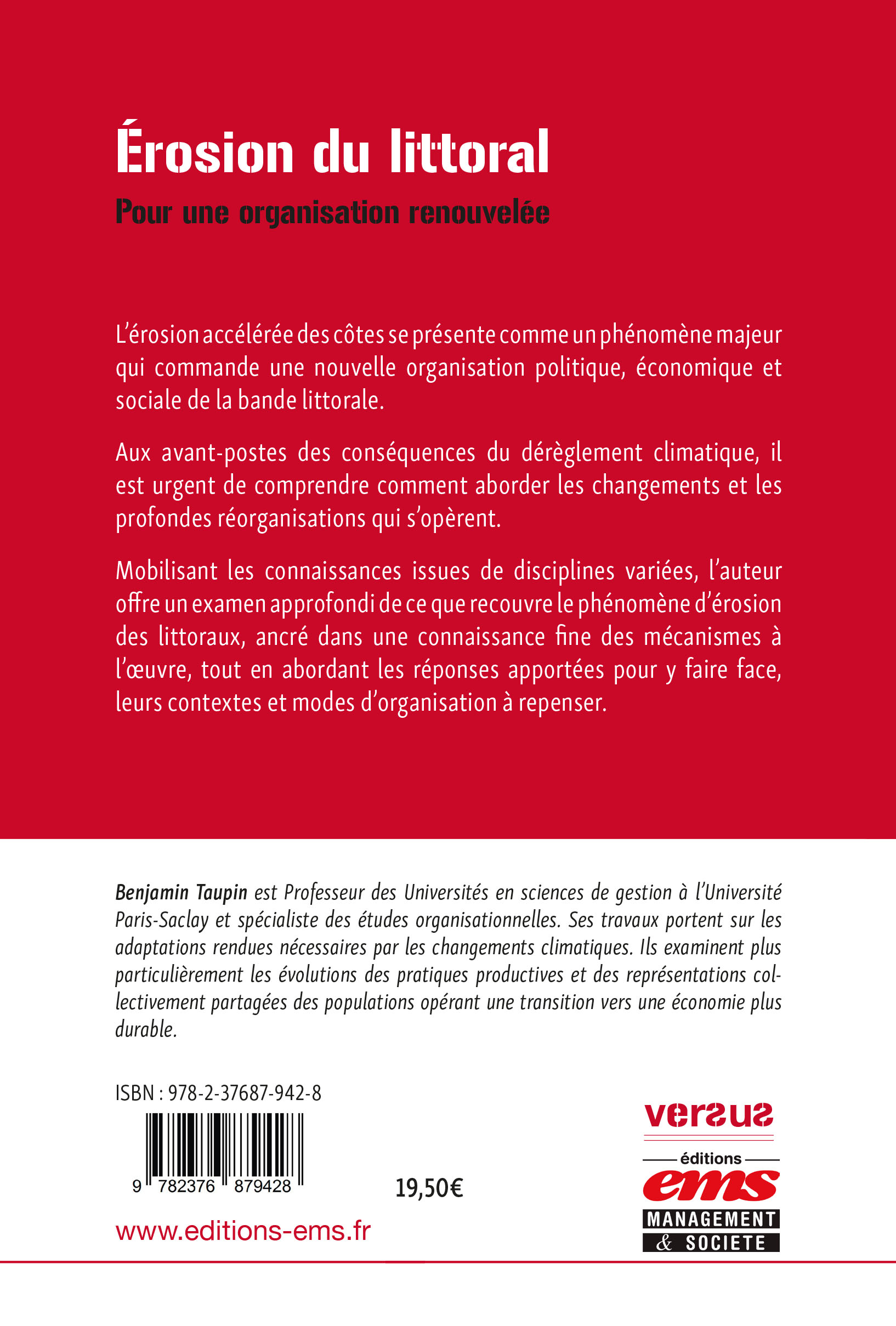 Érosion du littoral

Pour une organisation renouvelée

L'érosion accélérée des côtes se présente comme un phénomène majeur qui commande une nouvelle organisation politique, économique et sociale de la bande littorale.

Aux avant-postes des conséquences du dérèglement climatique, il est urgent de comprendre comment aborder les changements et les profondes réorganisations qui s'opèrent.

Mobilisant les connaissances issues de disciplines variées, l'auteur offre un examen approfondi de ce que recouvre le phénomène d'érosion des littoraux, ancré dans une connaissance fine des mécanismes à l'œuvre, tout en abordant les réponses apportées pour y faire face, leurs contextes et modes d'organisation à repenser.

Benjamin Taupin est Professeur des Universités en sciences de gestion à l'Université Paris-Saclay et spécialiste des études organisationnelles. Ses travaux portent sur les adaptations rendues nécessaires par les changements climatiques. Ils examinent plus particulièrement les évolutions des pratiques productives et des représentations collectivement partagées des populations opérant une transition vers une économie plus durable.

ISBN : 978-2-37687-942-8

9 782376 879428

19,50€

www.editions-ems.fr

versus

éditions
ems
MANAGEMENT
& SOCIETE